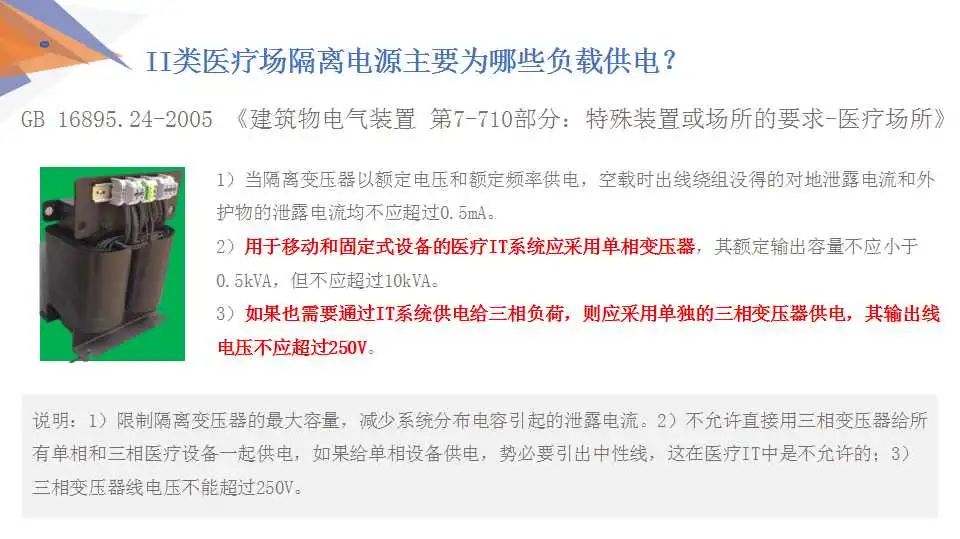 II类医疗场隔离电源主要为哪些负载供电？

GB 16895.24-2005 《建筑物电气装置 第7-710部分：特殊装置或场所的要求-医疗场所》

1）当隔离变压器以额定电压和额定频率供电，空载时出线绕组没得的对地泄露电流和外护物的泄露电流均不应超过0.5mA。
2）用于移动和固定式设备的医疗IT系统应采用单相变压器，其额定输出容量不应小于0.5kVA，但不应超过10kVA。
3）如果也需要通过IT系统供电给三相负荷，则应采用单独的三相变压器供电，其输出线电压不应超过250V。

说明：1）限制隔离变压器的最大容量，减少系统分布电容引起的泄露电流。2）不允许直接用三相变压器给所有单相和三相医疗设备一起供电，如果给单相设备供电，势必要引出中性线，这在医疗IT中是不允许的；3）三相变压器线电压不能超过250V。